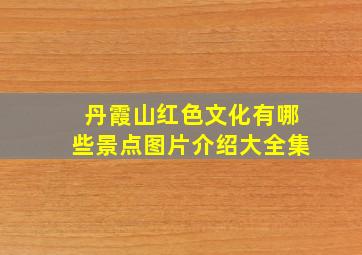 丹霞山红色文化有哪些景点图片介绍大全集